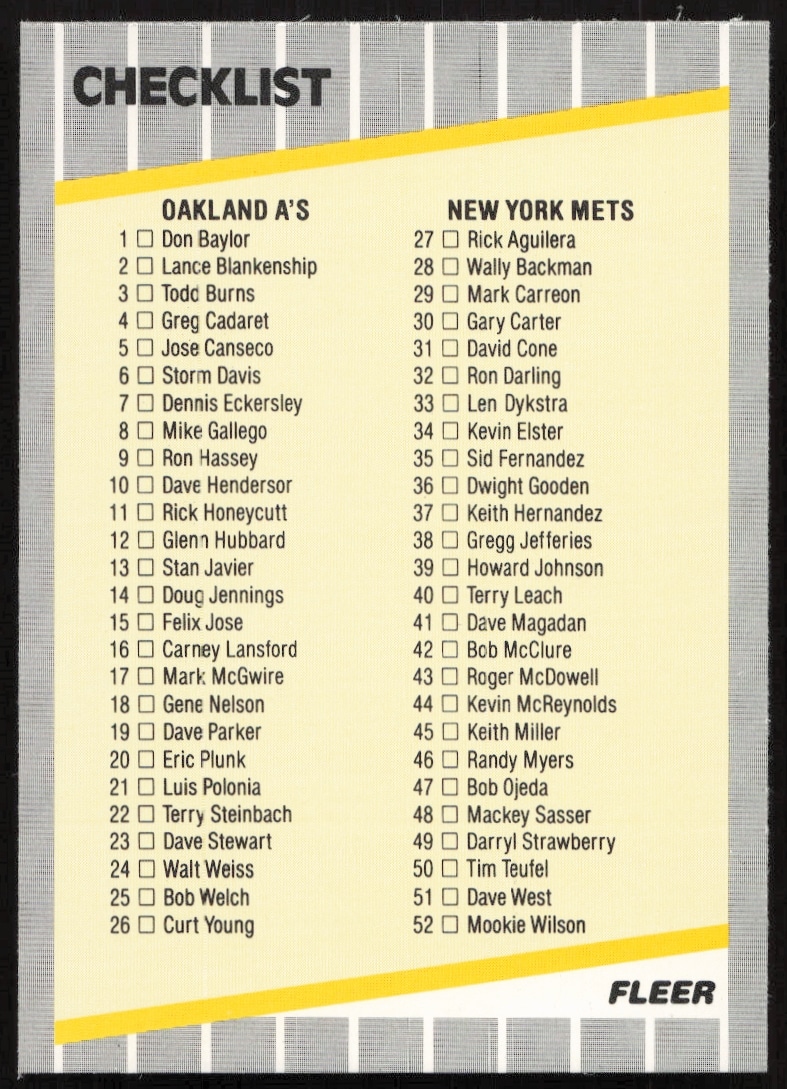 CHECKLIST

OAKLAND A'S
1 ☐ Don Baylor
2 ☐ Lance Blankenship
3 ☐ Todd Burns
4 ☐ Greg Cadaret
5 ☐ Jose Canseco
6 ☐ Storm Davis
7 ☐ Dennis Eckersley
8 ☐ Mike Gallego
9 ☐ Ron Hassey
10 ☐ Dave Henderson
11 ☐ Rick Honeycutt
12 ☐ Glenn Hubbard
13 ☐ Stan Javier
14 ☐ Doug Jennings
15 ☐ Felix Jose
16 ☐ Carney Lansford
17 ☐ Mark McGwire
18 ☐ Gene Nelson
19 ☐ Dave Parker
20 ☐ Eric Plunk
21 ☐ Luis Polonia
22 ☐ Terry Steinbach
23 ☐ Dave Stewart
24 ☐ Walt Weiss
25 ☐ Bob Welch
26 ☐ Curt Young

NEW YORK METS
27 ☐ Rick Aguilera
28 ☐ Wally Backman
29 ☐ Mark Carreon
30 ☐ Gary Carter
31 ☐ David Cone
32 ☐ Ron Darling
33 ☐ Len Dykstra
34 ☐ Kevin Elster
35 ☐ Sid Fernandez
36 ☐ Dwight Gooden
37 ☐ Keith Hernandez
38 ☐ Gregg Jefferies
39 ☐ Howard Johnson
40 ☐ Terry Leach
41 ☐ Dave Magadan
42 ☐ Bob McClure
43 ☐ Roger McDowell
44 ☐ Kevin McReynolds
45 ☐ Keith Miller
46 ☐ Randy Myers
47 ☐ Bob Ojeda
48 ☐ Mackey Sasser
49 ☐ Darryl Strawberry
50 ☐ Tim Teufel
51 ☐ Dave West
52 ☐ Mookie Wilson

FLEER